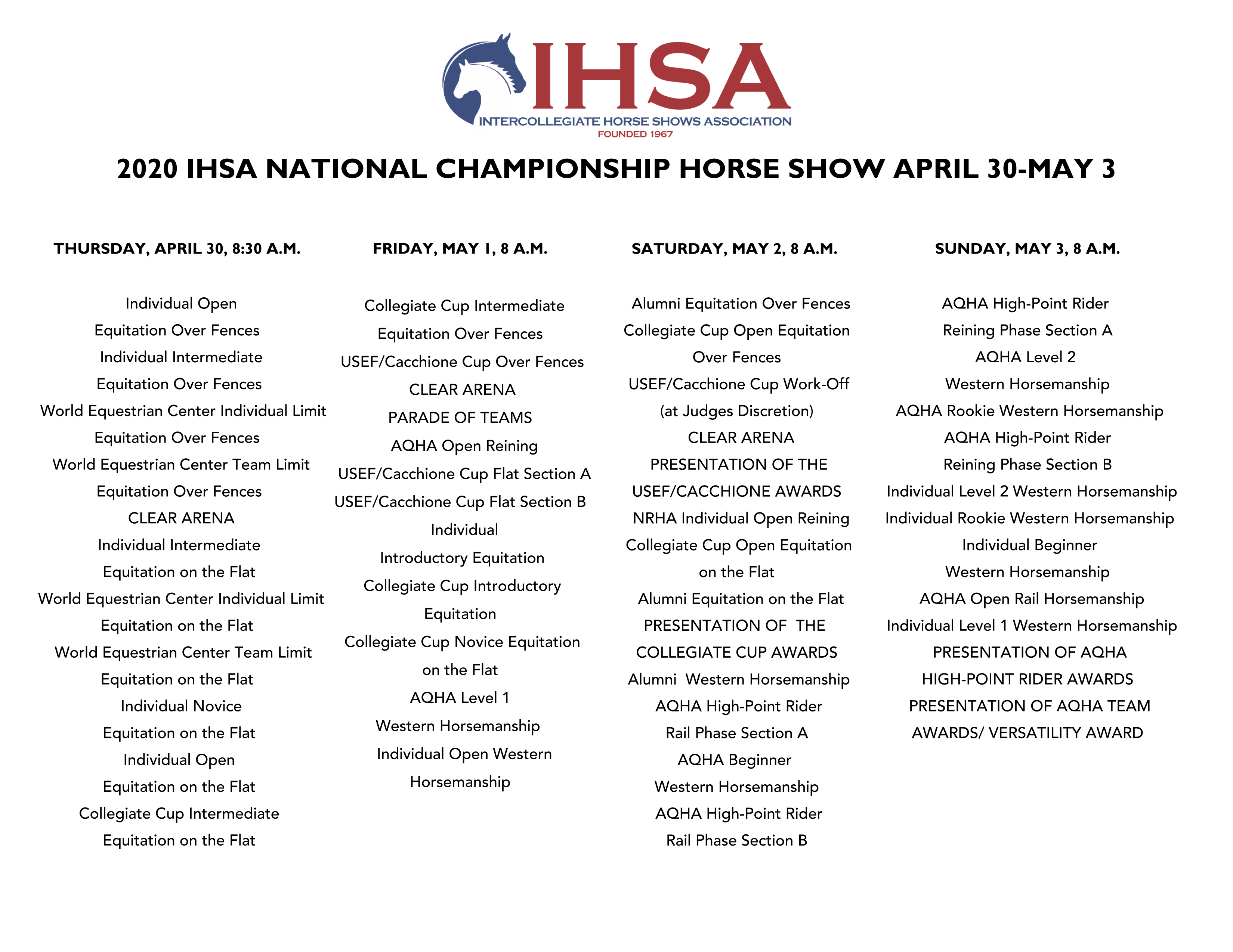 IHSA
INTERCOLLEGIATE HORSE SHOWS ASSOCIATION
FOUNDED 1967

2020 IHSA NATIONAL CHAMPIONSHIP HORSE SHOW APRIL 30-MAY 3

THURSDAY, APRIL 30, 8:30 A.M.

Individual Open
Equitation Over Fences
Individual Intermediate
Equitation Over Fences
World Equestrian Center Individual Limit
Equitation Over Fences
World Equestrian Center Team Limit
Equitation Over Fences
CLEAR ARENA
Individual Intermediate
Equitation on the Flat
World Equestrian Center Individual Limit
Equitation on the Flat
World Equestrian Center Team Limit
Equitation on the Flat
Individual Novice
Equitation on the Flat
Individual Open
Equitation on the Flat
Collegiate Cup Intermediate
Equitation on the Flat

FRIDAY, MAY 1, 8 A.M.

Collegiate Cup Intermediate
Equitation Over Fences
USEF/Cacchione Cup Over Fences
CLEAR ARENA
PARADE OF TEAMS
AQHA Open Reining
USEF/Cacchione Cup Flat Section A
USEF/Cacchione Cup Flat Section B
Individual
Introductory Equitation
Collegiate Cup Introductory
Equitation
Collegiate Cup Novice Equitation
on the Flat
AQHA Level 1
Western Horsemanship
Individual Open Western
Horsemanship

SATURDAY, MAY 2, 8 A.M.

Alumni Equitation Over Fences
Collegiate Cup Open Equitation
Over Fences
USEF/Cacchione Cup Work-Off
(at Judges Discretion)
CLEAR ARENA
PRESENTATION OF THE
USEF/CACCHIONE AWARDS
NRHA Individual Open Reining
Collegiate Cup Open Equitation
on the Flat
Alumni Equitation on the Flat
PRESENTATION OF THE
COLLEGIATE CUP AWARDS
Alumni Western Horsemanship
AQHA High-Point Rider
Rail Phase Section A
AQHA Beginner
Western Horsemanship
AQHA High-Point Rider
Rail Phase Section B

SUNDAY, MAY 3, 8 A.M.

AQHA High-Point Rider
Reining Phase Section A
AQHA Level 2
Western Horsemanship
AQHA Rookie Western Horsemanship
AQHA High-Point Rider
Reining Phase Section B
Individual Level 2 Western Horsemanship
Individual Rookie Western Horsemanship
Individual Beginner
Western Horsemanship
AQHA Open Rail Horsemanship
Individual Level 1 Western Horsemanship
PRESENTATION OF AQHA
HIGH-POINT RIDER AWARDS
PRESENTATION OF AQHA TEAM
AWARDS/ VERSATILITY AWARD